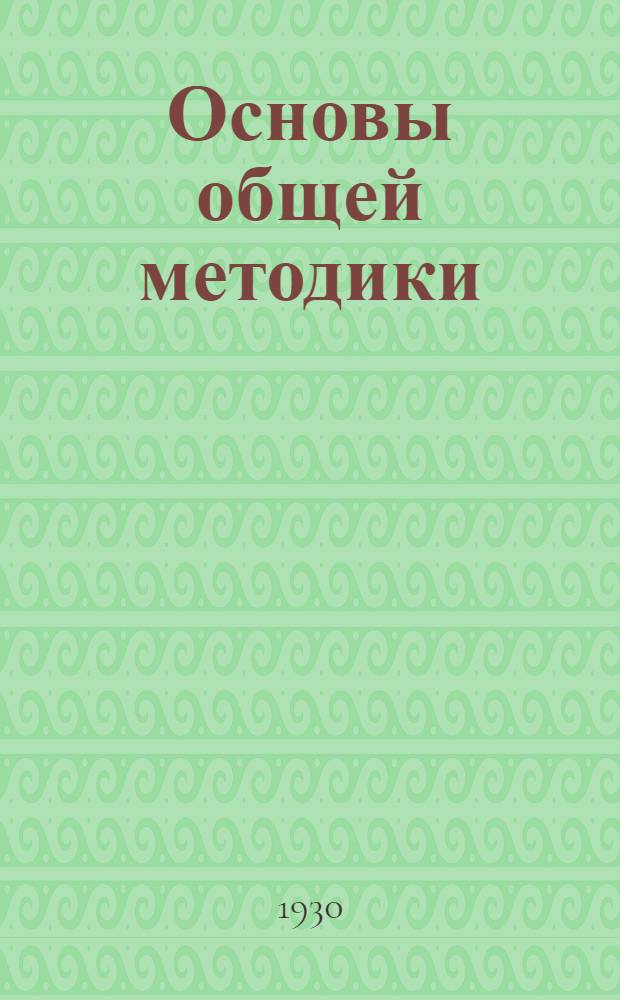 Основы общей методики

1930